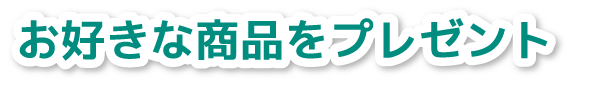 お好きな商品をプレゼント